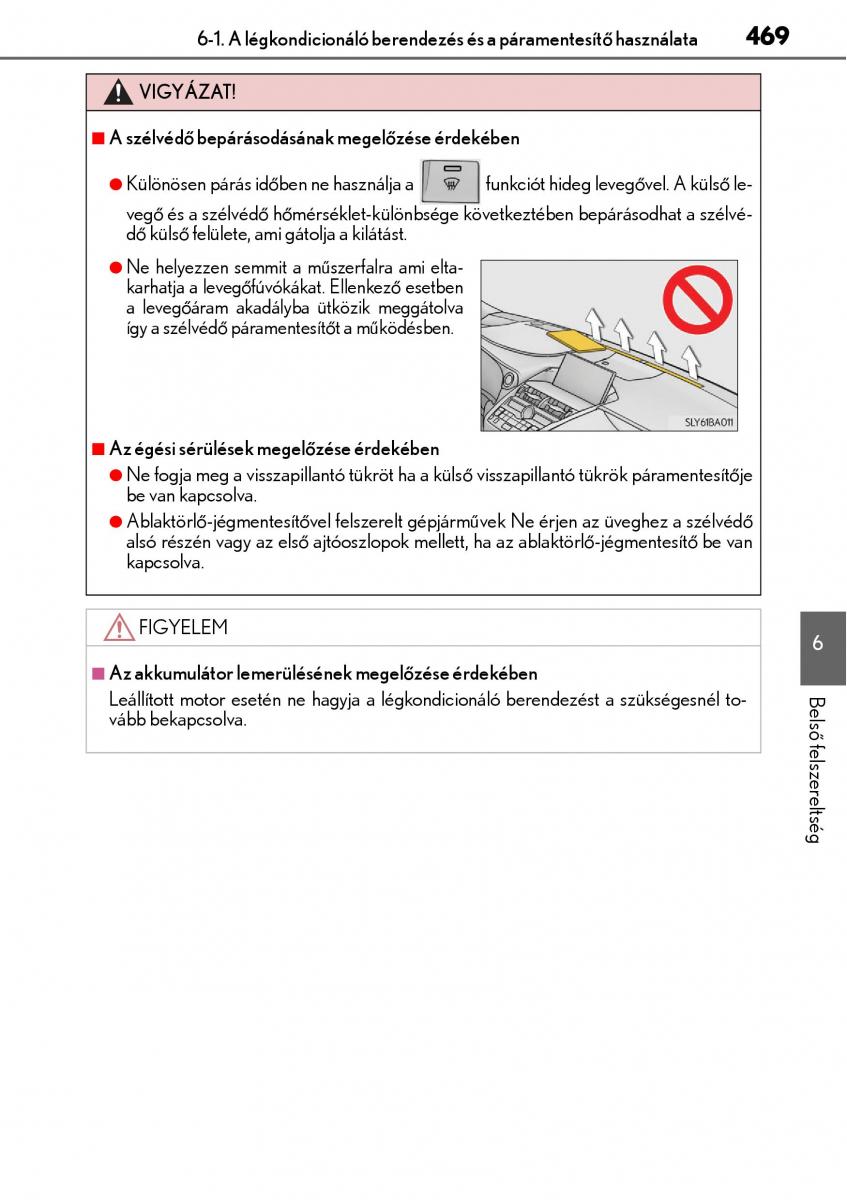 6-1. A légkondicionáló berendezés és a páramentesítő használata 469

VIGYÁZAT!

■ A szélvédő bepárásodásának megelőzése érdekében

● Különösen párás időben ne használja a funkciót hideg levegővel. A külső levegő és a szélvédő hőmérséklet-különbsége következtében bepárásodhat a szélvédő külső felülete, ami gátolja a kilátást.

● Ne helyezzen semmit a műszerfalra ami eltakarhatja a levegőfúvókákat. Ellenkező esetben a levegőáram akadályba ütközik meggátolva így a szélvédő páramentesítőt a működésben.

SLY61BA011

■ Az égési sérülések megelőzése érdekében

● Ne fogja meg a visszapillantó tükröt ha a külső visszapillantó tükrök páramentesítője be van kapcsolva.

● Ablaktörlő-jégmentesítővel felszerelt gépjárművek Ne érjen az üveghez a szélvédő alsó részén vagy az első ajtóoszlopok mellett, ha az ablaktörlő-jégmentesítő be van kapcsolva.

FIGYELEM

■ Az akkumulátor lemerülésének megelőzése érdekében

Leállított motor esetén ne hagyja a légkondicionáló berendezést a szükségesnél tovább bekapcsolva.

6

Belső felszereltség